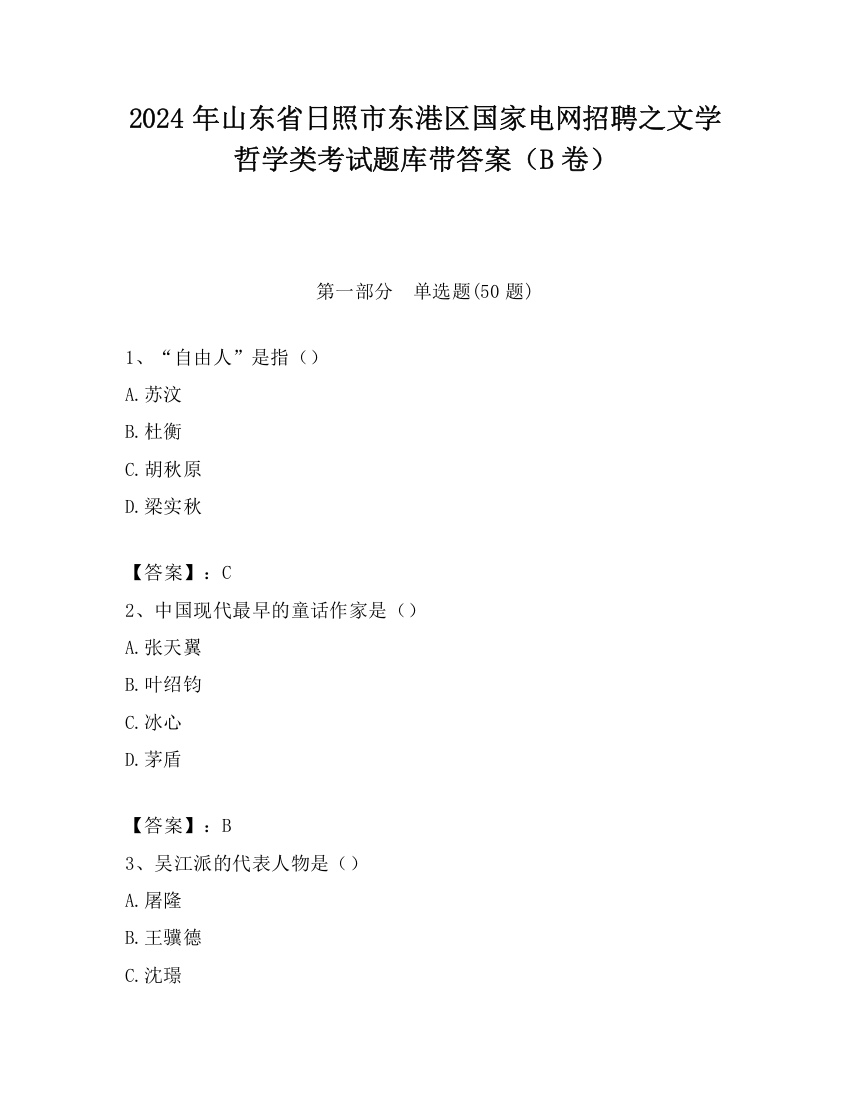 2024 年山东省日照市东港区国家电网招聘之文学哲学类考试题库带答案（B 卷）

第一部分　单选题(50 题)

1、“自由人”是指（）

A.苏汶

B.杜衡

C.胡秋原

D.梁实秋

【答案】：C

2、中国现代最早的童话作家是（）

A.张天翼

B.叶绍钧

C.冰心

D.茅盾

【答案】：B

3、吴江派的代表人物是（）

A.屠隆

B.王骥德

C.沈璟